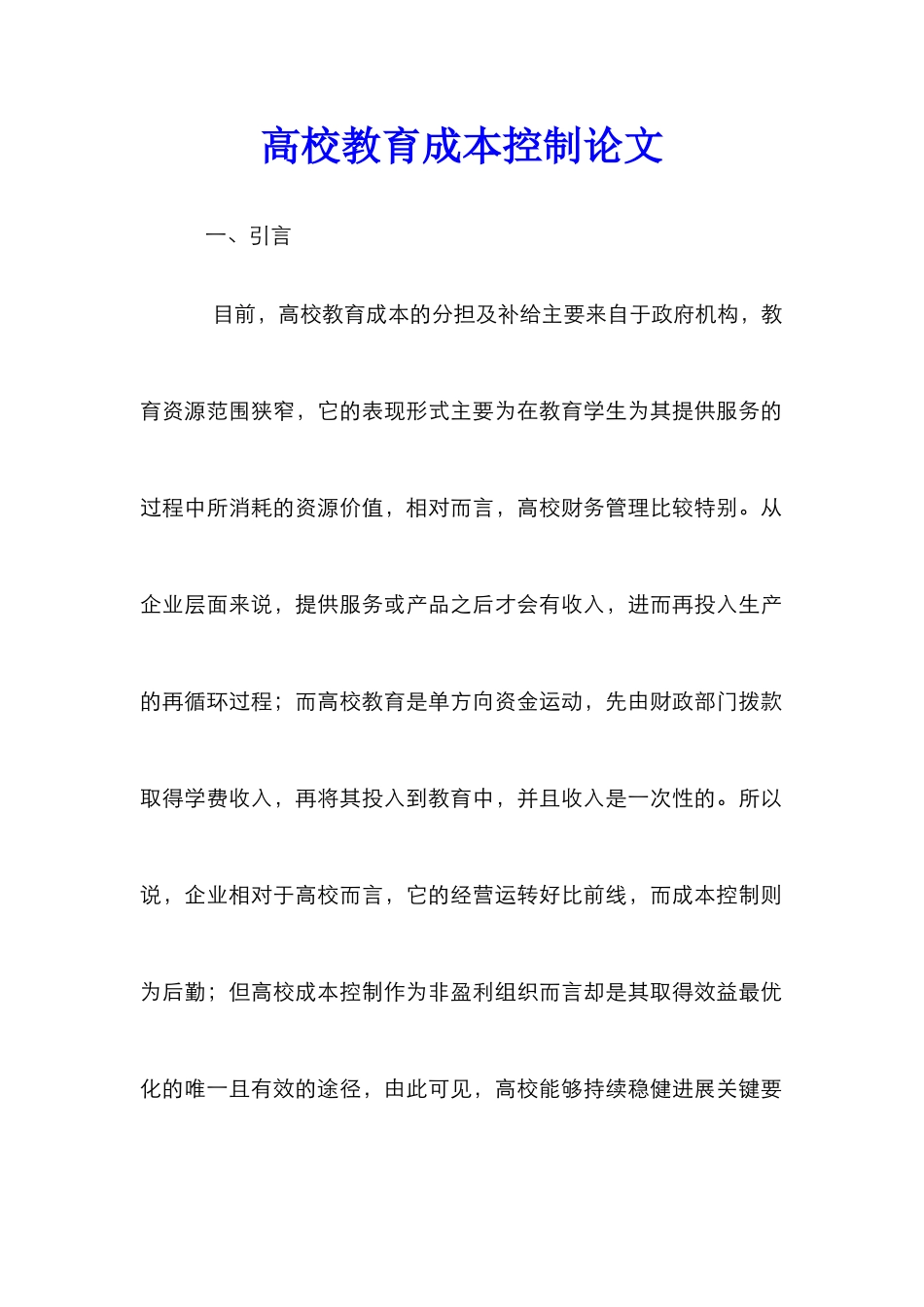 高校教育成本控制论文

一、引言

目前，高校教育成本的分担及补给主要来自于政府机构，教育资源范围狭窄，它的表现形式主要为在教育学生为其提供服务的过程中所消耗的资源价值，相对而言，高校财务管理比较特别。从企业层面来说，提供服务或产品之后才会有收入，进而再投入生产的再循环过程；而高校教育是单方向资金运动，先由财政部门拨款取得学费收入，再将其投入到教育中，并且收入是一次性的。所以说，企业相对于高校而言，它的经营运转好比前线，而成本控制则为后勤；但高校成本控制作为非盈利组织而言却是其取得效益最优化的唯一且有效的途径，由此可见，高校能够持续稳健进展关键要